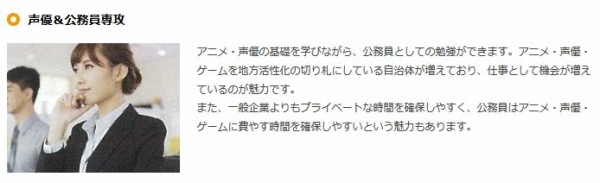 声優＆公務員専攻

アニメ・声優の基礎を学びながら、公務員としての勉強ができます。アニメ・声優・ゲームを地方活性化の切り札にしている自治体が増えており、仕事として機会が増えているのが魅力です。
また、一般企業よりもプライベートな時間を確保しやすく、公務員はアニメ・声優・ゲームに費やす時間を確保しやすいという魅力もあります。